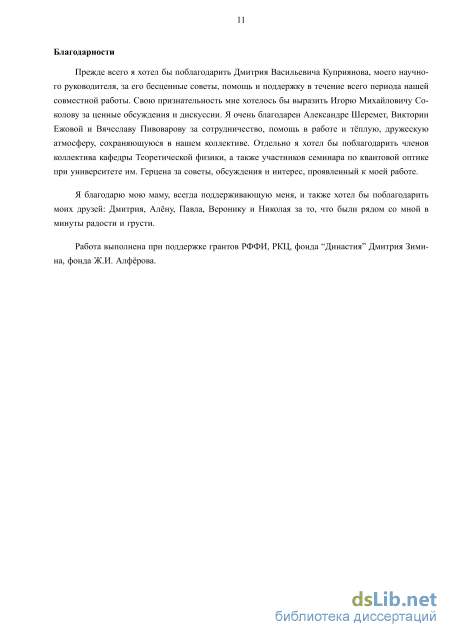 11

Благодарности

Прежде всего я хотел бы поблагодарить Дмитрия Васильевича Куприянова, моего научного руководителя, за его бесценные советы, помощь и поддержку в течение всего периода нашей совместной работы. Свою признательность мне хотелось бы выразить Игорю Михайловичу Соколову за ценные обсуждения и дискуссии. Я очень благодарен Александре Шеремет, Виктории Ежовой и Вячеславу Пивоварову за сотрудничество, помощь в работе и тёплую, дружескую атмосферу, сохраняющуюся в нашем коллективе. Отдельно я хотел бы поблагодарить членов коллектива кафедры Теоретической физики, а также участников семинара по квантовой оптике при университете им. Герцена за советы, обсуждения и интерес, проявленный к моей работе.

Я благодарю мою маму, всегда поддерживающую меня, и также хотел бы поблагодарить моих друзей: Дмитрия, Алёну, Павла, Веронику и Николая за то, что были рядом со мной в минуты радости и грусти.

Работа выполнена при поддержке грантов РФФИ, РКЦ, фонда "Династия" Дмитрия Зимина, фонда Ж.И. Алфёрова.

dsLib.net
библиотека диссертаций